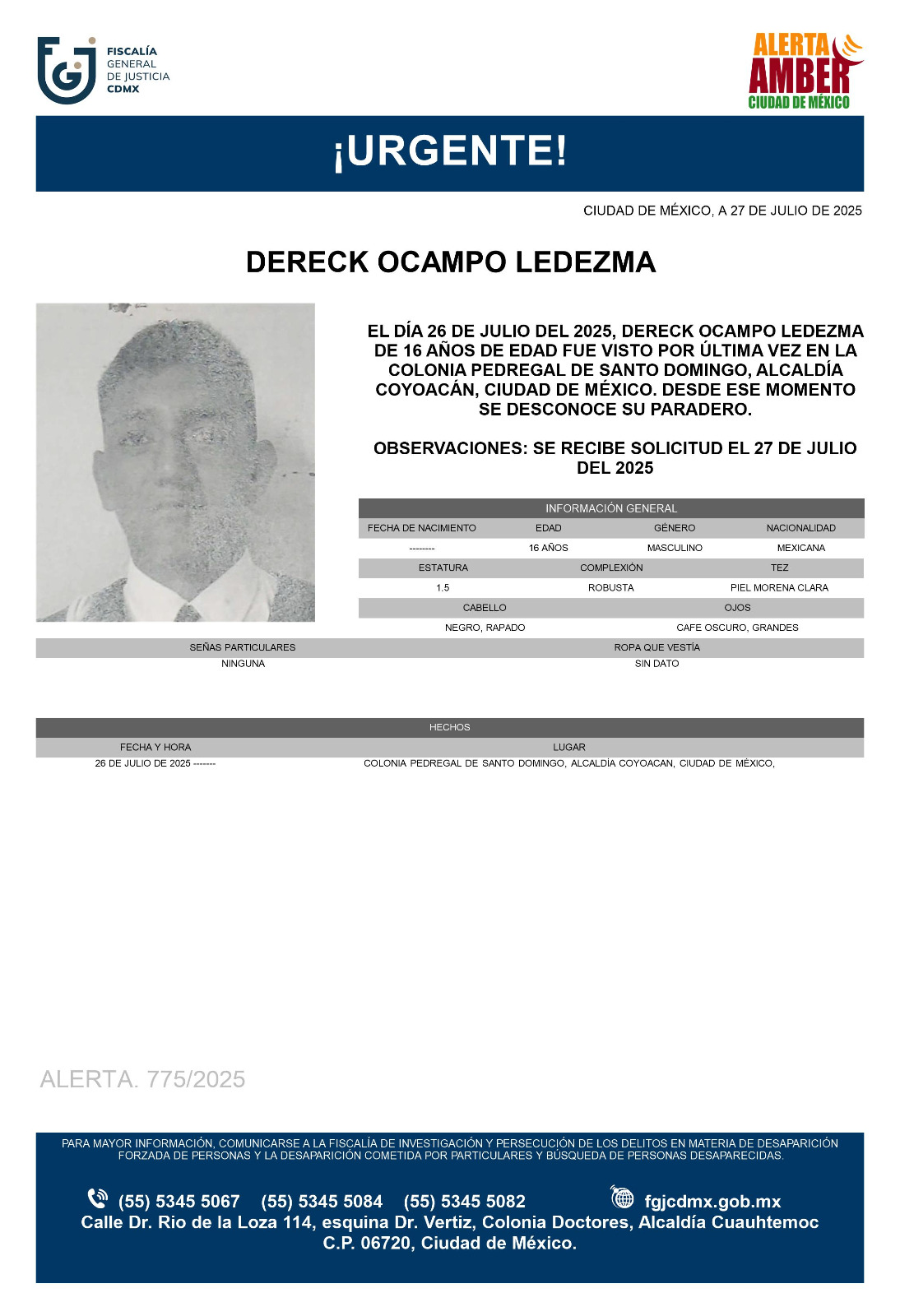 FISCALÍA GENERAL DE JUSTICIA CDMX

ALERTA AMBER CIUDAD DE MÉXICO

¡URGENTE!

CIUDAD DE MÉXICO, A 27 DE JULIO DE 2025

DERECK OCAMPO LEDEZMA

EL DÍA 26 DE JULIO DEL 2025, DERECK OCAMPO LEDEZMA DE 16 AÑOS DE EDAD FUE VISTO POR ÚLTIMA VEZ EN LA COLONIA PEDREGAL DE SANTO DOMINGO, ALCALDÍA COYOACÁN, CIUDAD DE MÉXICO. DESDE ESE MOMENTO SE DESCONOCE SU PARADERO.

OBSERVACIONES: SE RECIBE SOLICITUD EL 27 DE JULIO DEL 2025

INFORMACIÓN GENERAL

| FECHA DE NACIMIENTO | EDAD | GÉNERO | NACIONALIDAD |
|---|---|---|---|
| -------- | 16 AÑOS | MASCULINO | MEXICANA |

| ESTATURA | COMPLEXIÓN | TEZ |
|---|---|---|
| 1.5 | ROBUSTA | PIEL MORENA CLARA |

| CABELLO | OJOS |
|---|---|
| NEGRO, RAPADO | CAFE OSCURO, GRANDES |

| SEÑAS PARTICULARES | ROPA QUE VESTÍA |
|---|---|
| NINGUNA | SIN DATO |

HECHOS

| FECHA Y HORA | LUGAR |
|---|---|
| 26 DE JULIO DE 2025 ------- | COLONIA PEDREGAL DE SANTO DOMINGO, ALCALDÍA COYOACAN, CIUDAD DE MÉXICO, |

ALERTA. 775/2025

PARA MAYOR INFORMACIÓN, COMUNICARSE A LA FISCALÍA DE INVESTIGACIÓN Y PERSECUCIÓN DE LOS DELITOS EN MATERIA DE DESAPARICIÓN FORZADA DE PERSONAS Y LA DESAPARICIÓN COMETIDA POR PARTICULARES Y BÚSQUEDA DE PERSONAS DESAPARECIDAS.

(55) 5345 5067 (55) 5345 5084 (55) 5345 5082 fgjcdmx.gob.mx
Calle Dr. Rio de la Loza 114, esquina Dr. Vertiz, Colonia Doctores, Alcaldía Cuauhtemoc C.P. 06720, Ciudad de México.